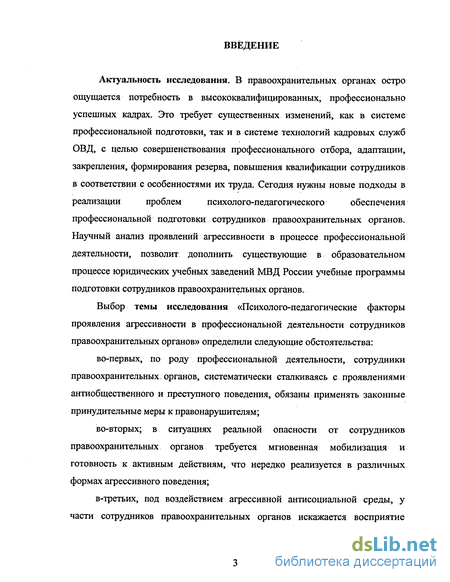 ВВЕДЕНИЕ

Актуальность исследования. В правоохранительных органах остро ощущается потребность в высококвалифицированных, профессионально успешных кадрах. Это требует существенных изменений, как в системе профессиональной подготовки, так и в системе технологий кадровых служб ОВД, с целью совершенствования профессионального отбора, адаптации, закрепления, формирования резерва, повышения квалификации сотрудников в соответствии с особенностями их труда. Сегодня нужны новые подходы в реализации проблем психолого-педагогического обеспечения профессиональной подготовки сотрудников правоохранительных органов. Научный анализ проявлений агрессивности в процессе профессиональной деятельности, позволит дополнить существующие в образовательном процессе юридических учебных заведений МВД России учебные программы подготовки сотрудников правоохранительных органов.

Выбор темы исследования «Психолого-педагогические факторы проявления агрессивности в профессиональной деятельности сотрудников правоохранительных органов» определили следующие обстоятельства:

во-первых, по роду профессиональной деятельности, сотрудники правоохранительных органов, систематически сталкиваясь с проявлениями антиобщественного и преступного поведения, обязаны применять законные принудительные меры к правонарушителям;

во-вторых; в ситуациях реальной опасности от сотрудников правоохранительных органов требуется мгновенная мобилизация и готовность к активным действиям, что нередко реализуется в различных формах агрессивного поведения;

в-третьих, под воздействием агрессивной антисоциальной среды, у части сотрудников правоохранительных органов искажается восприятие

3

dsLib.net
библиотека диссертаций